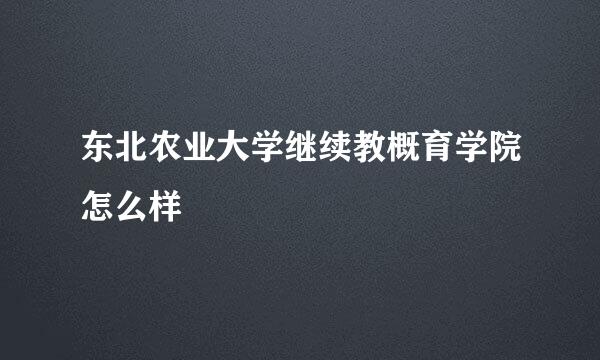 东北农业大学继续教概育学院怎么样